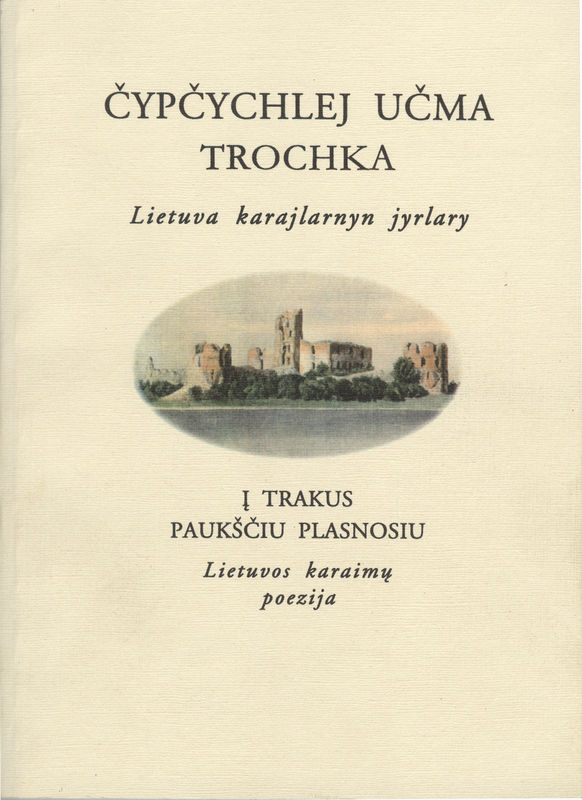 ČYPČYCHLEJ UČMA TROCHKA

Lietuva karajlarnyn jyrlary

Į TRAKUS PAUKŠČIU PLASNOSIU

Lietuvos karaimų poezija